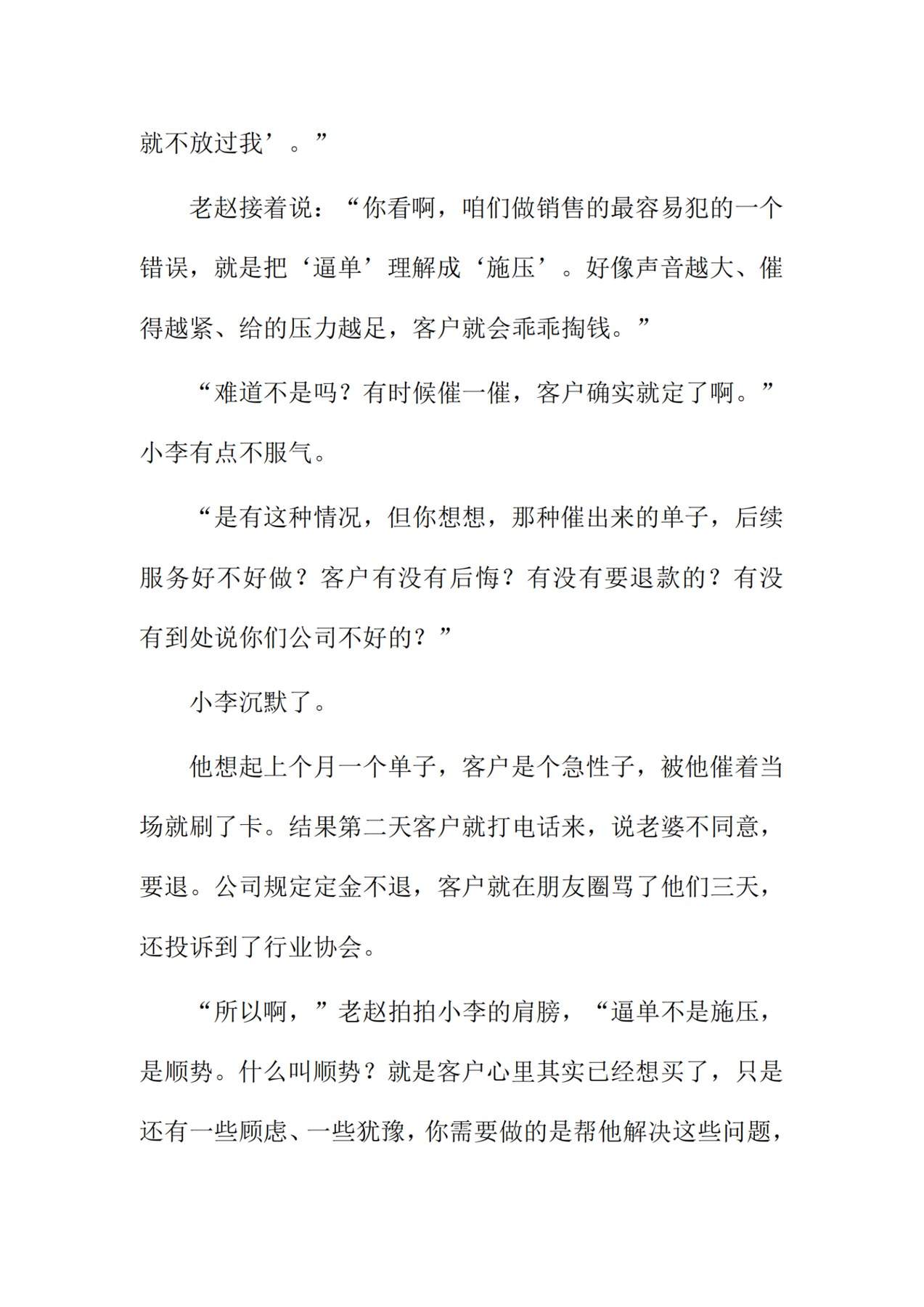 就不放过我’。”

老赵接着说：“你看啊，咱们做销售的最容易犯的一个错误，就是把‘逼单’理解成‘施压’。好像声音越大、催得越紧、给的压力越足，客户就会乖乖掏钱。”

“难道不是吗？有时候催一催，客户确实就定了啊。”小李有点不服气。

“是有这种情况，但你想想，那种催出来的单子，后续服务好不好做？客户有没有后悔？有没有要退款的？有没有到处说你们公司不好的？”

小李沉默了。

他想起上个月一个单子，客户是个急性子，被他催着当场就刷了卡。结果第二天客户就打电话来，说老婆不同意，要退。公司规定定金不退，客户就在朋友圈骂了他们三天，还投诉到了行业协会。

“所以啊，”老赵拍拍小李的肩膀，“逼单不是施压，是顺势。什么叫顺势？就是客户心里其实已经想买了，只是还有一些顾虑、一些犹豫，你需要做的是帮他解决这些问题，